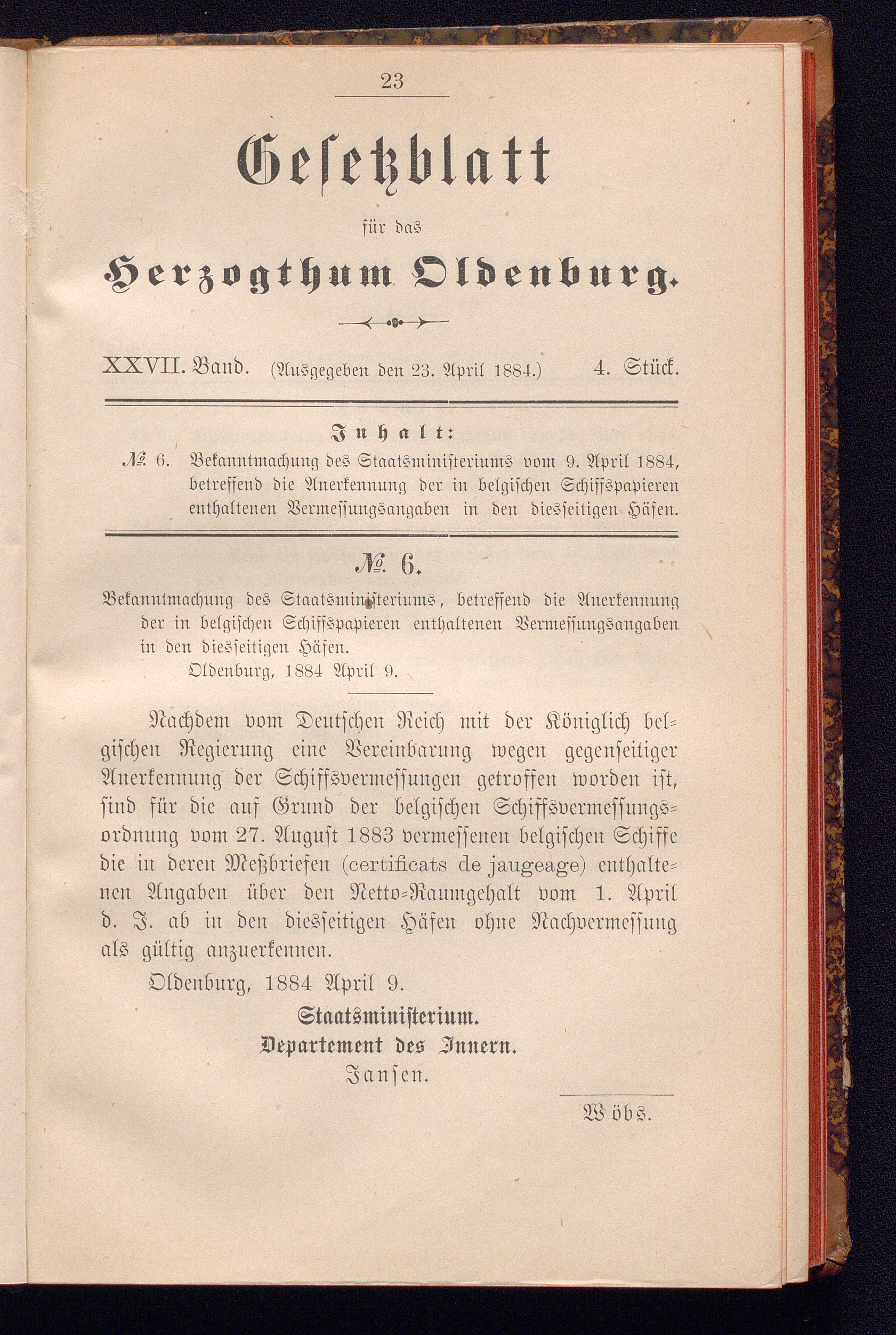 23

Gesetzblatt

für das

Herzogthum Oldenburg.

XXVII. Band. (Ausgegeben den 23. April 1884.) 4. Stück.

Inhalt:

№ 6. Bekanntmachung des Staatsministeriums vom 9. April 1884, betreffend die Anerkennung der in belgischen Schiffspapieren enthaltenen Vermessungsangaben in den diesseitigen Häfen.

№ 6.

Bekanntmachung des Staatsministeriums, betreffend die Anerkennung der in belgischen Schiffspapieren enthaltenen Vermessungsangaben in den diesseitigen Häfen.

Oldenburg, 1884 April 9.

Nachdem vom Deutschen Reich mit der Königlich belgischen Regierung eine Vereinbarung wegen gegenseitiger Anerkennung der Schiffsvermessungen getroffen worden ist, sind für die auf Grund der belgischen Schiffsvermessungsordnung vom 27. August 1883 vermessenen belgischen Schiffe die in deren Meßbriefen (certificats de jaugeage) enthaltenen Angaben über den Netto-Raumgehalt vom 1. April d. J. ab in den diesseitigen Häfen ohne Nachvermessung als gültig anzuerkennen.

Oldenburg, 1884 April 9.

Staatsministerium.
Departement des Innern.
Jansen.

Wöbs.